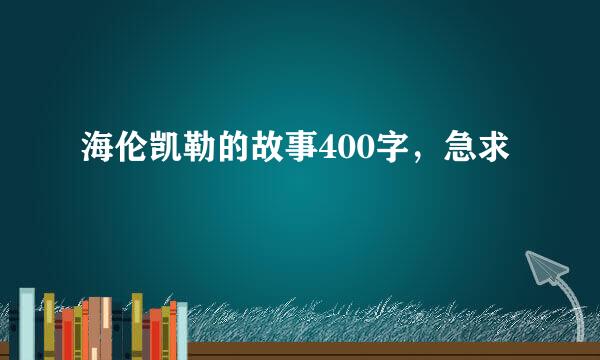 海伦凯勒的故事400字，急求